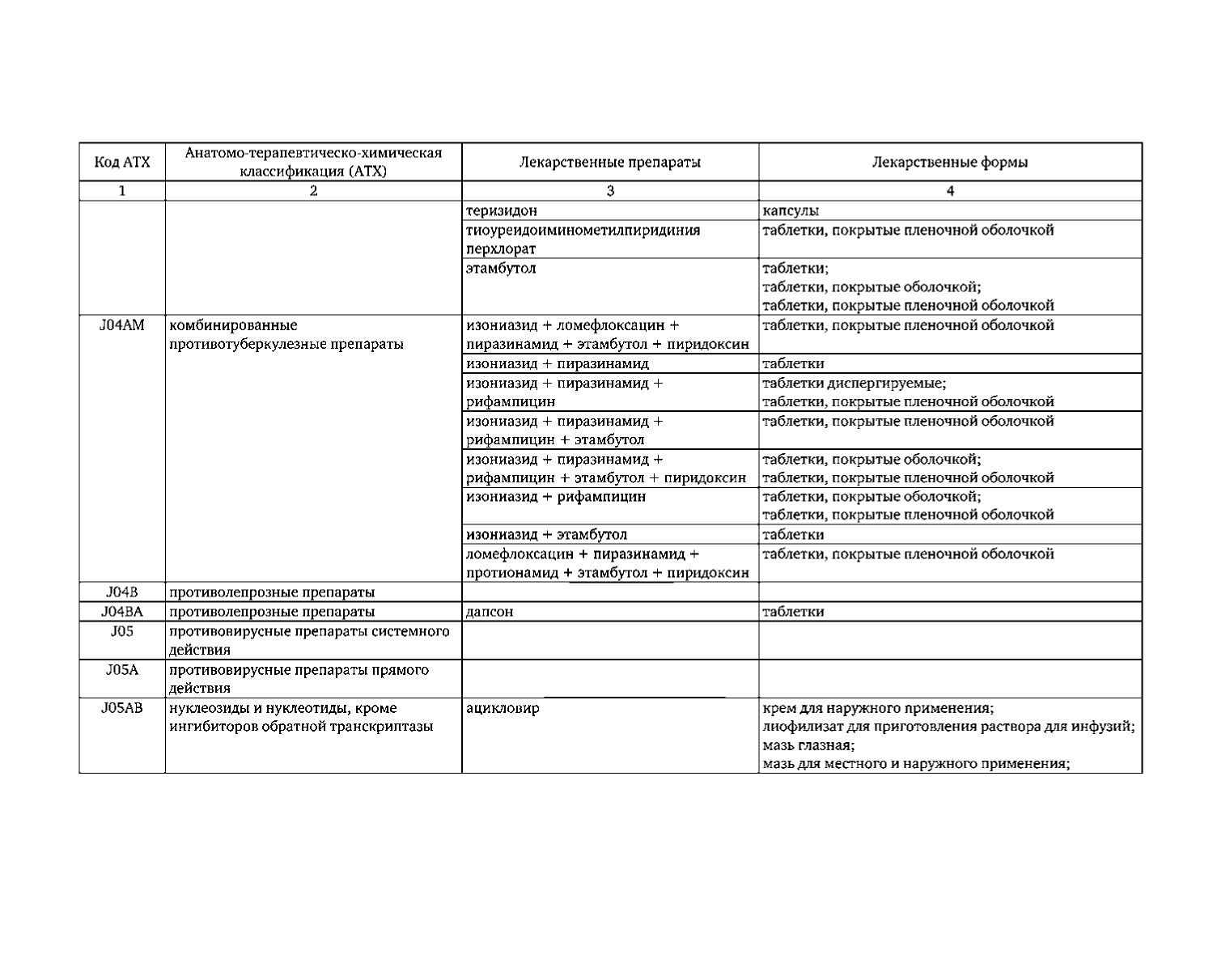 | Код АТХ | Анатомо-терапевтическо-химическая классификация (АТХ) | Лекарственные препараты | Лекарственные формы |
|---|---|---|---|
| 1 | 2 | 3 | 4 |
| | | теризидон | капсулы |
| | | тиоуреидоиминометилпиридиния перхлорат | таблетки, покрытые пленочной оболочкой |
| | | этамбутол | таблетки; таблетки, покрытые оболочкой; таблетки, покрытые пленочной оболочкой |
| J04AM | комбинированные противотуберкулезные препараты | изониазид + ломефлоксацин + пиразинамид + этамбутол + пиридоксин | таблетки, покрытые пленочной оболочкой |
| | | изониазид + пиразинамид | таблетки |
| | | изониазид + пиразинамид + рифампицин | таблетки диспергируемые; таблетки, покрытые пленочной оболочкой |
| | | изониазид + пиразинамид + рифампицин + этамбутол | таблетки, покрытые пленочной оболочкой |
| | | изониазид + пиразинамид + рифампицин + этамбутол + пиридоксин | таблетки, покрытые оболочкой; таблетки, покрытые пленочной оболочкой |
| | | изониазид + рифампицин | таблетки, покрытые оболочкой; таблетки, покрытые пленочной оболочкой |
| | | изониазид + этамбутол | таблетки |
| | | ломефлоксацин + пиразинамид + протионамид + этамбутол + пиридоксин | таблетки, покрытые пленочной оболочкой |
| J04B | противолепрозные препараты | | |
| J04BA | противолепрозные препараты | дапсон | таблетки |
| J05 | противовирусные препараты системного действия | | |
| J05A | противовирусные препараты прямого действия | | |
| J05AB | нуклеозиды и нуклеотиды, кроме ингибиторов обратной транскриптазы | ацикловир | крем для наружного применения; лиофилизат для приготовления раствора для инфузий; мазь глазная; мазь для местного и наружного применения; |